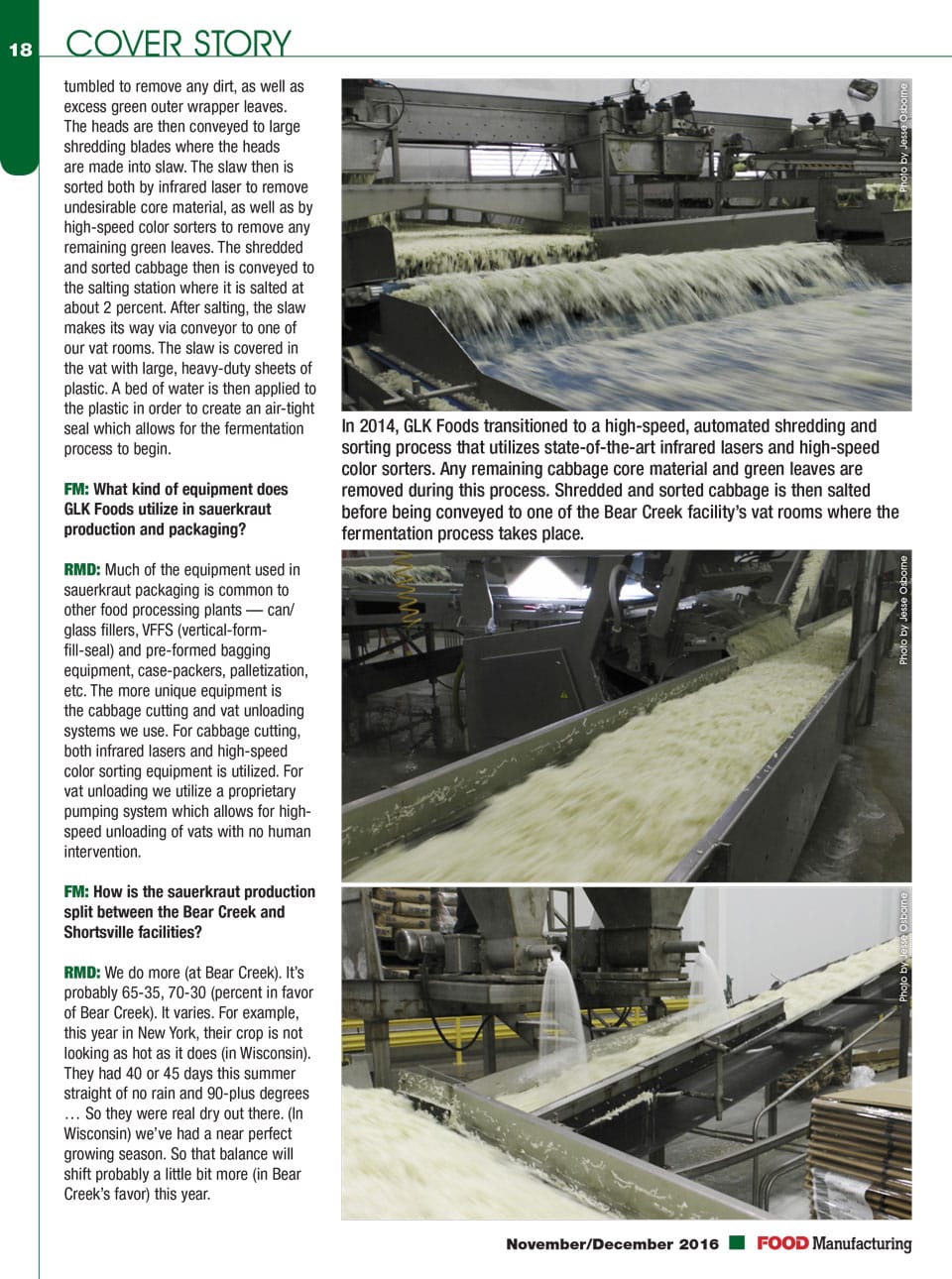 18 COVER STORY

tumbled to remove any dirt, as well as excess green outer wrapper leaves. The heads are then conveyed to large shredding blades where the heads are made into slaw. The slaw then is sorted both by infrared laser to remove undesirable core material, as well as by high-speed color sorters to remove any remaining green leaves. The shredded and sorted cabbage then is conveyed to the salting station where it is salted at about 2 percent. After salting, the slaw makes its way via conveyor to one of our vat rooms. The slaw is covered in the vat with large, heavy-duty sheets of plastic. A bed of water is then applied to the plastic in order to create an air-tight seal which allows for the fermentation process to begin.

FM: What kind of equipment does GLK Foods utilize in sauerkraut production and packaging?

RMD: Much of the equipment used in sauerkraut packaging is common to other food processing plants — can/glass fillers, VFFS (vertical-form-fill-seal) and pre-formed bagging equipment, case-packers, palletization, etc. The more unique equipment is the cabbage cutting and vat unloading systems we use. For cabbage cutting, both infrared lasers and high-speed color sorting equipment is utilized. For vat unloading we utilize a proprietary pumping system which allows for high-speed unloading of vats with no human intervention.

FM: How is the sauerkraut production split between the Bear Creek and Shortsville facilities?

RMD: We do more (at Bear Creek). It's probably 65-35, 70-30 (percent in favor of Bear Creek). It varies. For example, this year in New York, their crop is not looking as hot as it does (in Wisconsin). They had 40 or 45 days this summer straight of no rain and 90-plus degrees … So they were real dry out there. (In Wisconsin) we've had a near perfect growing season. So that balance will shift probably a little bit more (in Bear Creek's favor) this year.

Photo by Jesse Osborne

In 2014, GLK Foods transitioned to a high-speed, automated shredding and sorting process that utilizes state-of-the-art infrared lasers and high-speed color sorters. Any remaining cabbage core material and green leaves are removed during this process. Shredded and sorted cabbage is then salted before being conveyed to one of the Bear Creek facility's vat rooms where the fermentation process takes place.

Photo by Jesse Osborne

Photo by Jesse Osborne

November/December 2016 FOOD Manufacturing